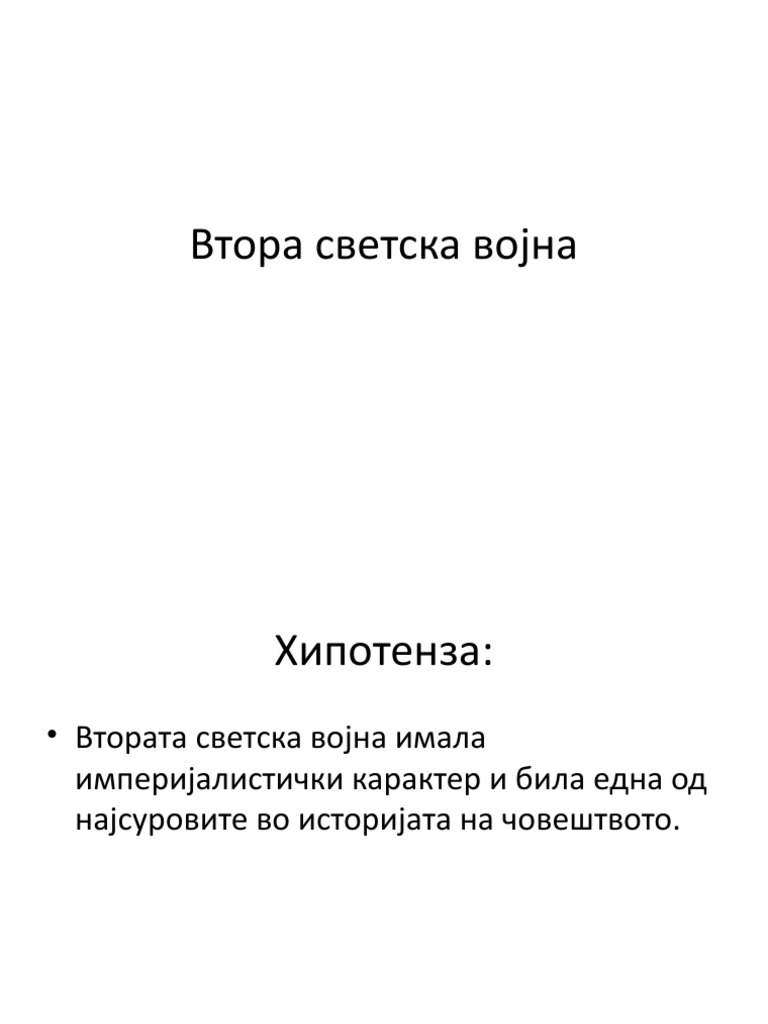 Втора светска војна

Хипотенза:

• Втората светска војна имала империјалистички карактер и била една од најсуровите во историјата на човештвото.